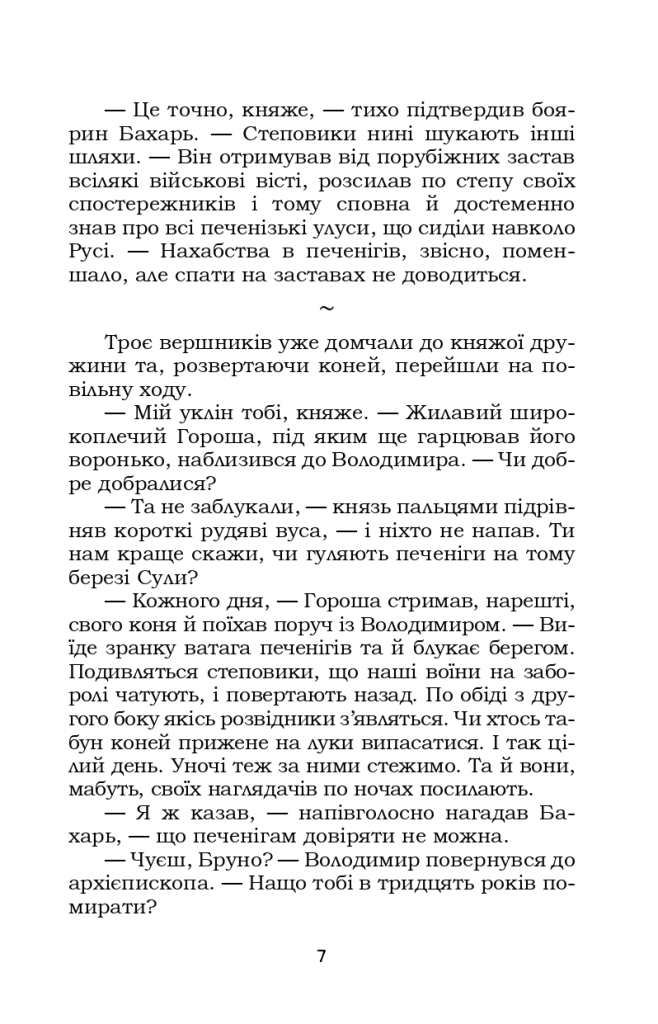 — Це точно, княже, — тихо підтвердив боярин Бахарь. — Степовики нині шукають інші шляхи. — Він отримував від порубіжних застав всілякі військові вісті, розсилав по степу своїх спостережників і тому сповна й достеменно знав про всі печенізькі улуси, що сиділи навколо Русі. — Нахабства в печенігів, звісно, поменшало, але спати на заставах не доводиться.

~

Троє вершників уже домчали до княжої дружини та, розвертаючи коней, перейшли на повільну ходу.

— Мій уклін тобі, княже. — Жилавий широкоплечий Гороша, під яким ще гарцював його воронько, наблизився до Володимира. — Чи добре добралися?

— Та не заблукали, — князь пальцями підрівняв короткі рудяві вуса, — і ніхто не напав. Ти нам краще скажи, чи гуляють печеніги на тому березі Сули?

— Кожного дня, — Гороша стримав, нарешті, свого коня й поїхав поруч із Володимиром. — Виїде зранку ватага печенігів та й блукає берегом. Подивляться степовики, що наші воїни на заборолі чатують, і повертають назад. По обіді з другого боку якісь розвідники з'являться. Чи хтось табун коней прижене на луки випасатися. І так цілий день. Уночі теж за ними стежимо. Та й вони, мабуть, своїх наглядачів по ночах посилають.

— Я ж казав, — напівголосно нагадав Бахарь, — що печенігам довіряти не можна.

— Чуєш, Бруно? — Володимир повернувся до архієпископа. — Нащо тобі в тридцять років помирати?

7